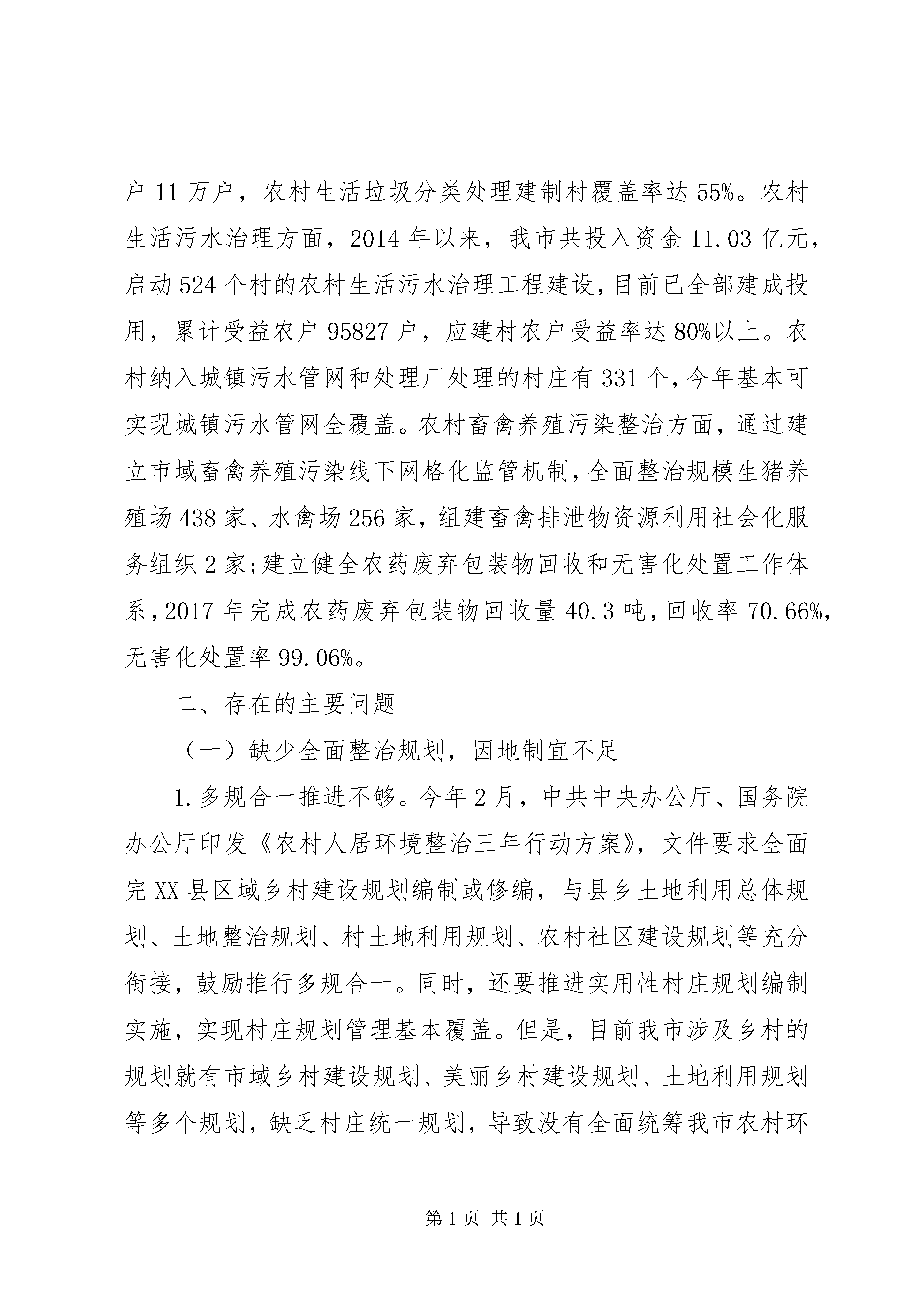 户 11 万户，农村生活垃圾分类处理建制村覆盖率达 55%。农村生活污水治理方面，2014 年以来，我市共投入资金 11.03 亿元，启动 524 个村的农村生活污水治理工程建设，目前已全部建成投用，累计受益农户 95827 户，应建村农户受益率达 80%以上。农村纳入城镇污水管网和处理厂处理的村庄有 331 个，今年基本可实现城镇污水管网全覆盖。农村畜禽养殖污染整治方面，通过建立市域畜禽养殖污染线下网格化监管机制，全面整治规模生猪养殖场 438 家、水禽场 256 家，组建畜禽排泄物资源利用社会化服务组织 2 家;建立健全农药废弃包装物回收和无害化处置工作体系，2017 年完成农药废弃包装物回收量 40.3 吨，回收率 70.66%，无害化处置率 99.06%。

二、存在的主要问题

（一）缺少全面整治规划，因地制宜不足

1.多规合一推进不够。今年 2 月，中共中央办公厅、国务院办公厅印发《农村人居环境整治三年行动方案》，文件要求全面完 XX 县区域乡村建设规划编制或修编，与县乡土地利用总体规划、土地整治规划、村土地利用规划、农村社区建设规划等充分衔接，鼓励推行多规合一。同时，还要推进实用性村庄规划编制实施，实现村庄规划管理基本覆盖。但是，目前我市涉及乡村的规划就有市域乡村建设规划、美丽乡村建设规划、土地利用规划等多个规划，缺乏村庄统一规划，导致没有全面统筹我市农村环

第 1 页 共 1 页